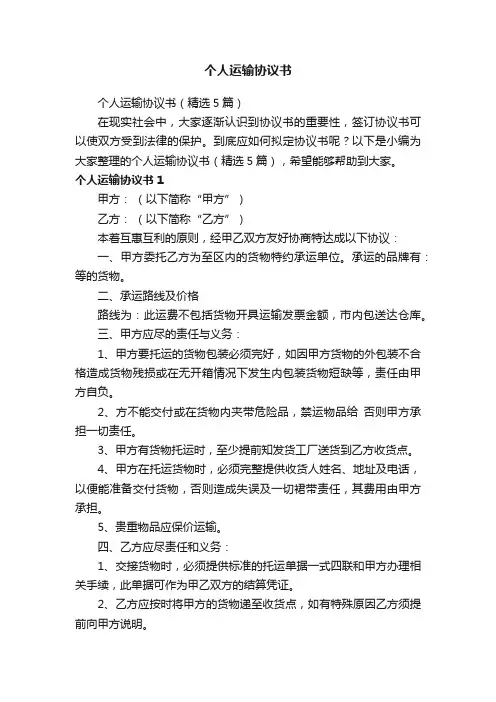 个人运输协议书

个人运输协议书（精选5篇）

在现实社会中，大家逐渐认识到协议书的重要性，签订协议书可以使双方受到法律的保护。到底应如何拟定协议书呢？以下是小编为大家整理的个人运输协议书（精选5篇），希望能够帮助到大家。

个人运输协议书1

甲方：（以下简称“甲方”）

乙方：（以下简称“乙方”）

本着互惠互利的原则，经甲乙双方友好协商特达成以下协议：

一、甲方委托乙方为至区内的货物特约承运单位。承运的品牌有：等的货物。

二、承运路线及价格

路线为：此运费不包括货物开具运输发票金额，市内包送达仓库。

三、甲方应尽的责任与义务：

1、甲方要托运的货物包装必须完好，如因甲方货物的外包装不合格造成货物残损或在无开箱情况下发生内包装货物短缺等，责任由甲方自负。

2、方不能交付或在货物内夹带危险品，禁运物品给 否则甲方承担一切责任。

3、甲方有货物托运时，至少提前知发货工厂送货到乙方收货点。

4、甲方在托运货物时，必须完整提供收货人姓名、地址及电话，以便能准备交付货物，否则造成失误及一切裙带责任，其费用由甲方承担。

5、贵重物品应保价运输。

四、乙方应尽责任和义务：

1、交接货物时，必须提供标准的托运单据一式四联和甲方办理相关手续，此单据可作为甲乙双方的结算凭证。

2、乙方应按时将甲方的货物递至收货点，如有特殊原因乙方须提前向甲方说明。